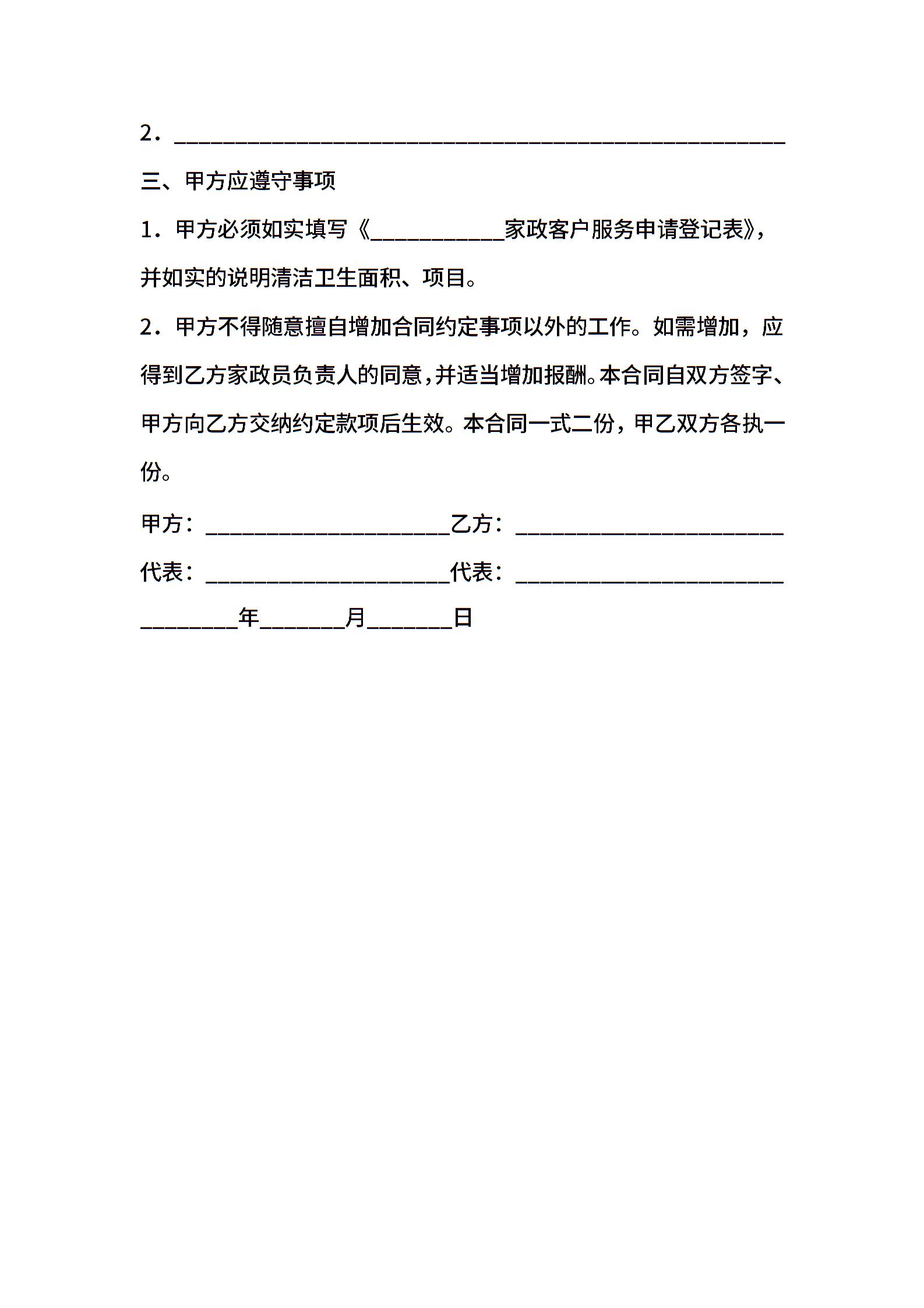 2．__________________________________________________

三、甲方应遵守事项

1．甲方必须如实填写《___________家政客户服务申请登记表》，并如实的说明清洁卫生面积、项目。

2．甲方不得随意擅自增加合同约定事项以外的工作。如需增加，应得到乙方家政员负责人的同意，并适当增加报酬。本合同自双方签字、甲方向乙方交纳约定款项后生效。本合同一式二份，甲乙双方各执一份。

甲方：____________________乙方：______________________

代表：____________________代表：______________________

________年_______月_______日